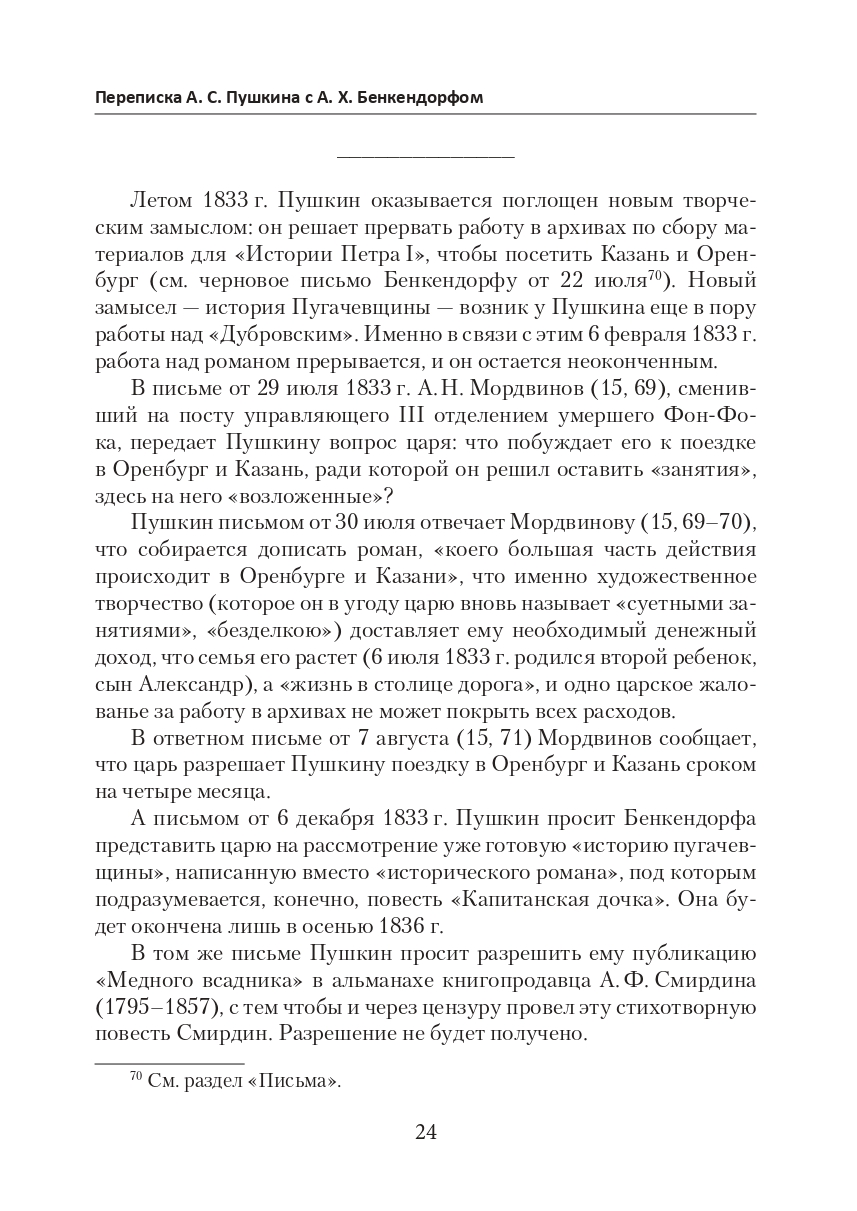 Переписка А. С. Пушкина с А. Х. Бенкендорфом

Летом 1833 г. Пушкин оказывается поглощен новым творческим замыслом: он решает прервать работу в архивах по сбору материалов для «Истории Петра I», чтобы посетить Казань и Оренбург (см. черновое письмо Бенкендорфу от 22 июля$^{70}$). Новый замысел — история Пугачевщины — возник у Пушкина еще в пору работы над «Дубровским». Именно в связи с этим 6 февраля 1833 г. работа над романом прерывается, и он остается неоконченным.

В письме от 29 июля 1833 г. А. Н. Мордвинов (15, 69), сменивший на посту управляющего III отделением умершего Фон-Фока, передает Пушкину вопрос царя: что побуждает его к поездке в Оренбург и Казань, ради которой он решил оставить «занятия», здесь на него «возложенные»?

Пушкин письмом от 30 июля отвечает Мордвинову (15, 69–70), что собирается дописать роман, «коего большая часть действия происходит в Оренбурге и Казани», что именно художественное творчество (которое он в угоду царю вновь называет «суетными занятиями», «безделкою») доставляет ему необходимый денежный доход, что семья его растет (6 июля 1833 г. родился второй ребенок, сын Александр), а «жизнь в столице дорога», и одно царское жалованье за работу в архивах не может покрыть всех расходов.

В ответном письме от 7 августа (15, 71) Мордвинов сообщает, что царь разрешает Пушкину поездку в Оренбург и Казань сроком на четыре месяца.

А письмом от 6 декабря 1833 г. Пушкин просит Бенкендорфа представить царю на рассмотрение уже готовую «историю пугачевщины», написанную вместо «исторического романа», под которым подразумевается, конечно, повесть «Капитанская дочка». Она будет окончена лишь в осенью 1836 г.

В том же письме Пушкин просит разрешить ему публикацию «Медного всадника» в альманахе книгопродавца А. Ф. Смирдина (1795–1857), с тем чтобы и через цензуру провел эту стихотворную повесть Смирдин. Разрешение не будет получено.

$^{70}$ См. раздел «Письма».

24